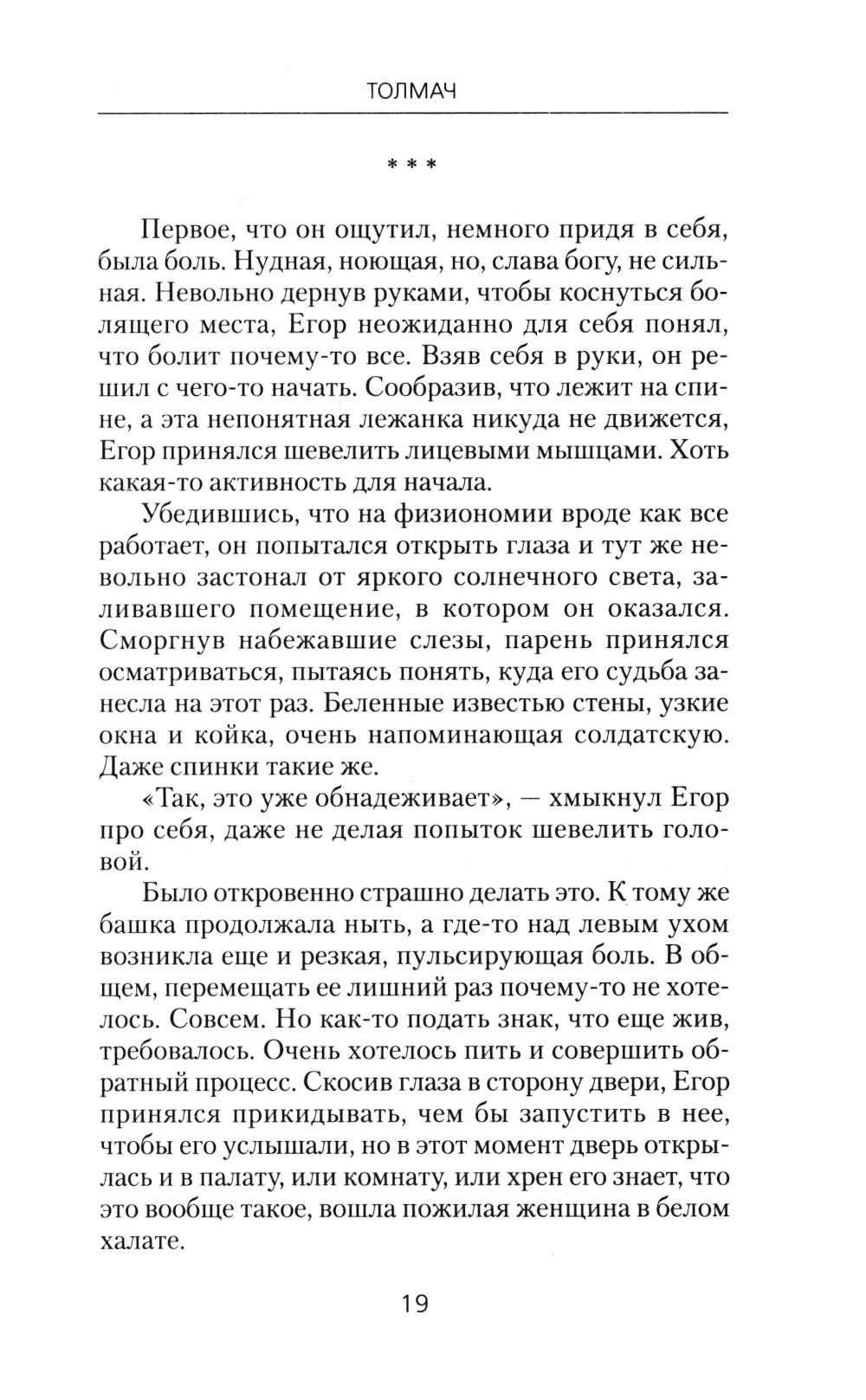 ТОЛМАЧ

* * *

Первое, что он ощутил, немного придя в себя, была боль. Нудная, ноющая, но, слава богу, не сильная. Невольно дернув руками, чтобы коснуться болящего места, Егор неожиданно для себя понял, что болит почему-то все. Взяв себя в руки, он решил с чего-то начать. Сообразив, что лежит на спине, а эта непонятная лежанка никуда не движется, Егор принялся шевелить лицевыми мышцами. Хоть какая-то активность для начала.

Убедившись, что на физиономии вроде как все работает, он попытался открыть глаза и тут же невольно застонал от яркого солнечного света, заливавшего помещение, в котором он оказался. Сморгнув набежавшие слезы, парень принялся осматриваться, пытаясь понять, куда его судьба занесла на этот раз. Беленные известью стены, узкие окна и койка, очень напоминающая солдатскую. Даже спинки такие же.

«Так, это уже обнадеживает», — хмыкнул Егор про себя, даже не делая попыток шевелить головой.

Было откровенно страшно делать это. К тому же башка продолжала ныть, а где-то над левым ухом возникла еще и резкая, пульсирующая боль. В общем, перемещать ее лишний раз почему-то не хотелось. Совсем. Но как-то подать знак, что еще жив, требовалось. Очень хотелось пить и совершить обратный процесс. Скосив глаза в сторону двери, Егор принялся прикидывать, чем бы запустить в нее, чтобы его услышали, но в этот момент дверь открылась и в палату, или комнату, или хрен его знает, что это вообще такое, вошла пожилая женщина в белом халате.

19